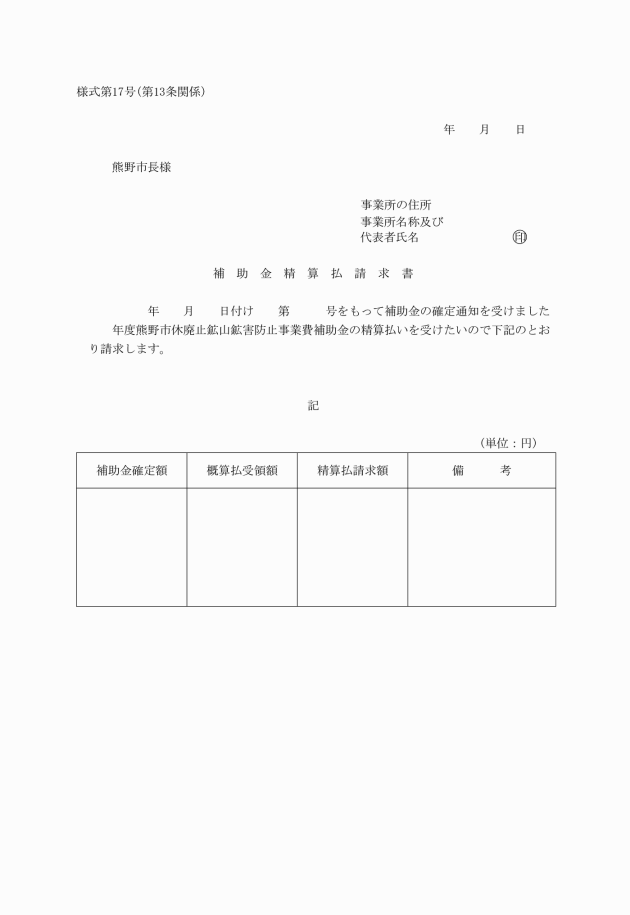 様式第17号(第13条関係)

年　　月　　日

熊野市長様

事業所の住所
事業所名称及び
代表者氏名　　　　　　㊞

補　助　金　精　算　払　請　求　書

年　　月　　日付け　　第　　　号をもって補助金の確定通知を受けました　　年度熊野市休廃止鉱山鉱害防止事業費補助金の精算払いを受けたいので下記のとおり請求します。

記

(単位：円)

| 補助金確定額 | 概算払受領額 | 精算払請求額 | 備　　考 |
|---|---|---|---|
| | | | |